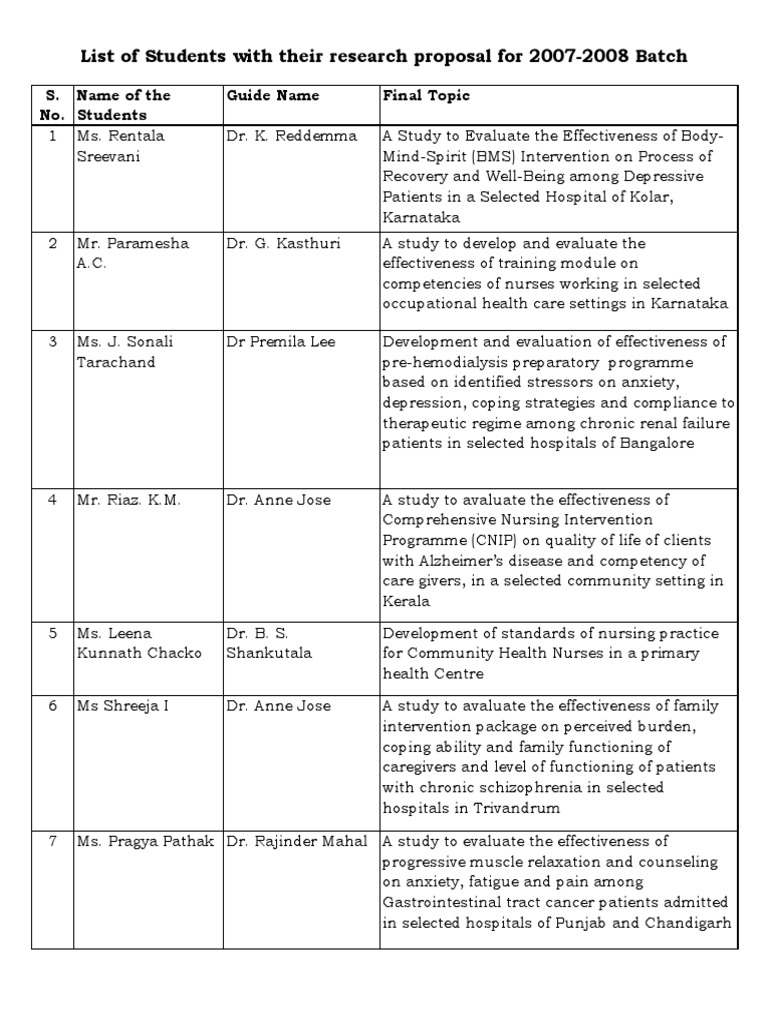 List of Students with their research proposal for 2007-2008 Batch

| S. No. | Name of the Students | Guide Name | Final Topic |
|---|---|---|---|
| 1 | Ms. Rentala Sreevani | Dr. K. Reddemma | A Study to Evaluate the Effectiveness of Body-Mind-Spirit (BMS) Intervention on Process of Recovery and Well-Being among Depressive Patients in a Selected Hospital of Kolar, Karnataka |
| 2 | Mr. Paramesha A.C. | Dr. G. Kasthuri | A study to develop and evaluate the effectiveness of training module on competencies of nurses working in selected occupational health care settings in Karnataka |
| 3 | Ms. J. Sonali Tarachand | Dr Premila Lee | Development and evaluation of effectiveness of pre-hemodialysis preparatory programme based on identified stressors on anxiety, depression, coping strategies and compliance to therapeutic regime among chronic renal failure patients in selected hospitals of Bangalore |
| 4 | Mr. Riaz. K.M. | Dr. Anne Jose | A study to avaluate the effectiveness of Comprehensive Nursing Intervention Programme (CNIP) on quality of life of clients with Alzheimer's disease and competency of care givers, in a selected community setting in Kerala |
| 5 | Ms. Leena Kunnath Chacko | Dr. B. S. Shankutala | Development of standards of nursing practice for Community Health Nurses in a primary health Centre |
| 6 | Ms Shreeja I | Dr. Anne Jose | A study to avaluate the effectiveness of family intervention package on perceived burden, coping ability and family functioning of caregivers and level of functioning of patients with chronic schizophrenia in selected hospitals in Trivandrum |
| 7 | Ms. Pragya Pathak | Dr. Rajinder Mahal | A study to evaluate the effectiveness of progressive muscle relaxation and counseling on anxiety, fatigue and pain among Gastrointestinal tract cancer patients admitted in selected hospitals of Punjab and Chandigarh |